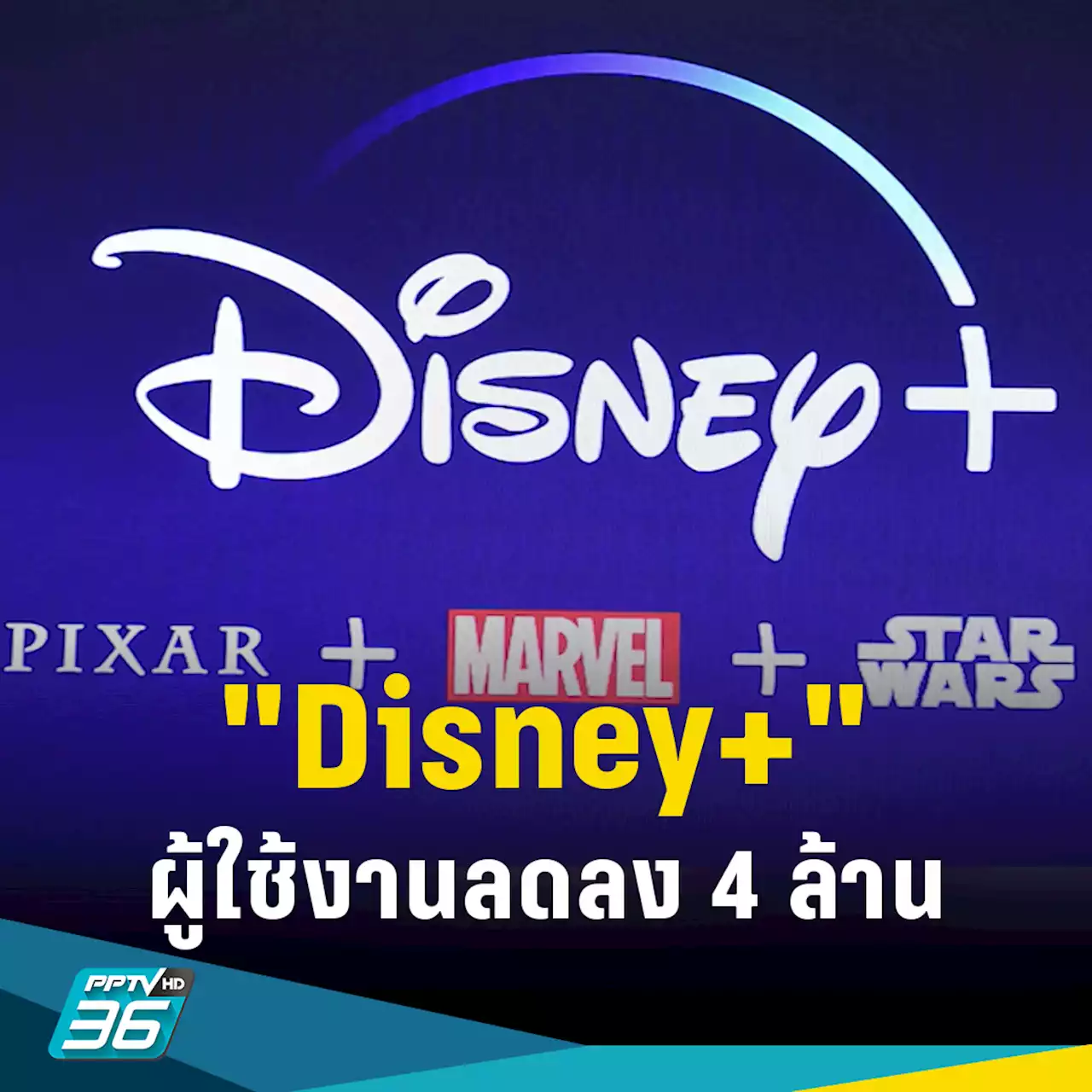 Disney+

PIXAR + MARVEL + STAR WARS

"Disney+"
ผู้ใช้งานลดลง 4 ล้าน

PPTV HD 36